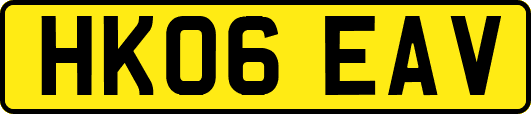 HK06 EAV